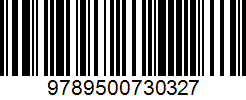 9789500730327